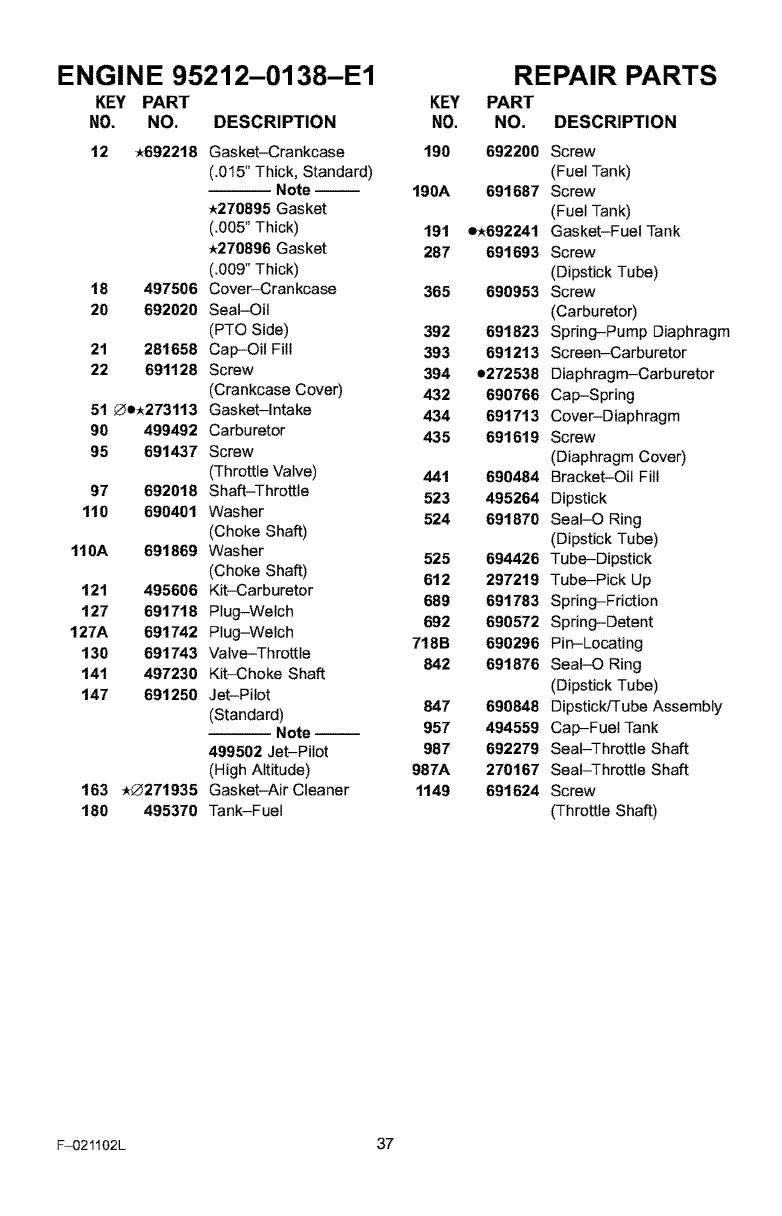 ENGINE 95212–0138–E1

REPAIR PARTS

| KEY NO. | PART NO. | DESCRIPTION |
|---|---|---|
| 12 | ★692218 | Gasket–Crankcase (.015" Thick, Standard) ——— Note ——— ★270895 Gasket (.005" Thick) ★270896 Gasket (.009" Thick) |
| 18 | 497506 | Cover–Crankcase |
| 20 | 692020 | Seal–Oil (PTO Side) |
| 21 | 281658 | Cap–Oil Fill |
| 22 | 691128 | Screw (Crankcase Cover) |
| 51 | ∅●★273113 | Gasket–Intake |
| 90 | 499492 | Carburetor |
| 95 | 691437 | Screw (Throttle Valve) |
| 97 | 692018 | Shaft–Throttle |
| 110 | 690401 | Washer (Choke Shaft) |
| 110A | 691869 | Washer (Choke Shaft) |
| 121 | 495606 | Kit–Carburetor |
| 127 | 691718 | Plug–Welch |
| 127A | 691742 | Plug–Welch |
| 130 | 691743 | Valve–Throttle |
| 141 | 497230 | Kit–Choke Shaft |
| 147 | 691250 | Jet–Pilot (Standard) ——— Note ——— 499502 Jet–Pilot (High Altitude) |
| 163 | ★∅271935 | Gasket–Air Cleaner |
| 180 | 495370 | Tank–Fuel |

| KEY NO. | PART NO. | DESCRIPTION |
|---|---|---|
| 190 | 692200 | Screw (Fuel Tank) |
| 190A | 691687 | Screw (Fuel Tank) |
| 191 | ●★692241 | Gasket–Fuel Tank |
| 287 | 691693 | Screw (Dipstick Tube) |
| 365 | 690953 | Screw (Carburetor) |
| 392 | 691823 | Spring–Pump Diaphragm |
| 393 | 691213 | Screen–Carburetor |
| 394 | ●272538 | Diaphragm–Carburetor |
| 432 | 690766 | Cap–Spring |
| 434 | 691713 | Cover–Diaphragm |
| 435 | 691619 | Screw (Diaphragm Cover) |
| 441 | 690484 | Bracket–Oil Fill |
| 523 | 495264 | Dipstick |
| 524 | 691870 | Seal–O Ring (Dipstick Tube) |
| 525 | 694426 | Tube–Dipstick |
| 612 | 297219 | Tube–Pick Up |
| 689 | 691783 | Spring–Friction |
| 692 | 690572 | Spring–Detent |
| 718B | 690296 | Pin–Locating |
| 842 | 691876 | Seal–O Ring (Dipstick Tube) |
| 847 | 690848 | Dipstick/Tube Assembly |
| 957 | 494559 | Cap–Fuel Tank |
| 987 | 692279 | Seal–Throttle Shaft |
| 987A | 270167 | Seal–Throttle Shaft |
| 1149 | 691624 | Screw (Throttle Shaft) |

F–021102L

37